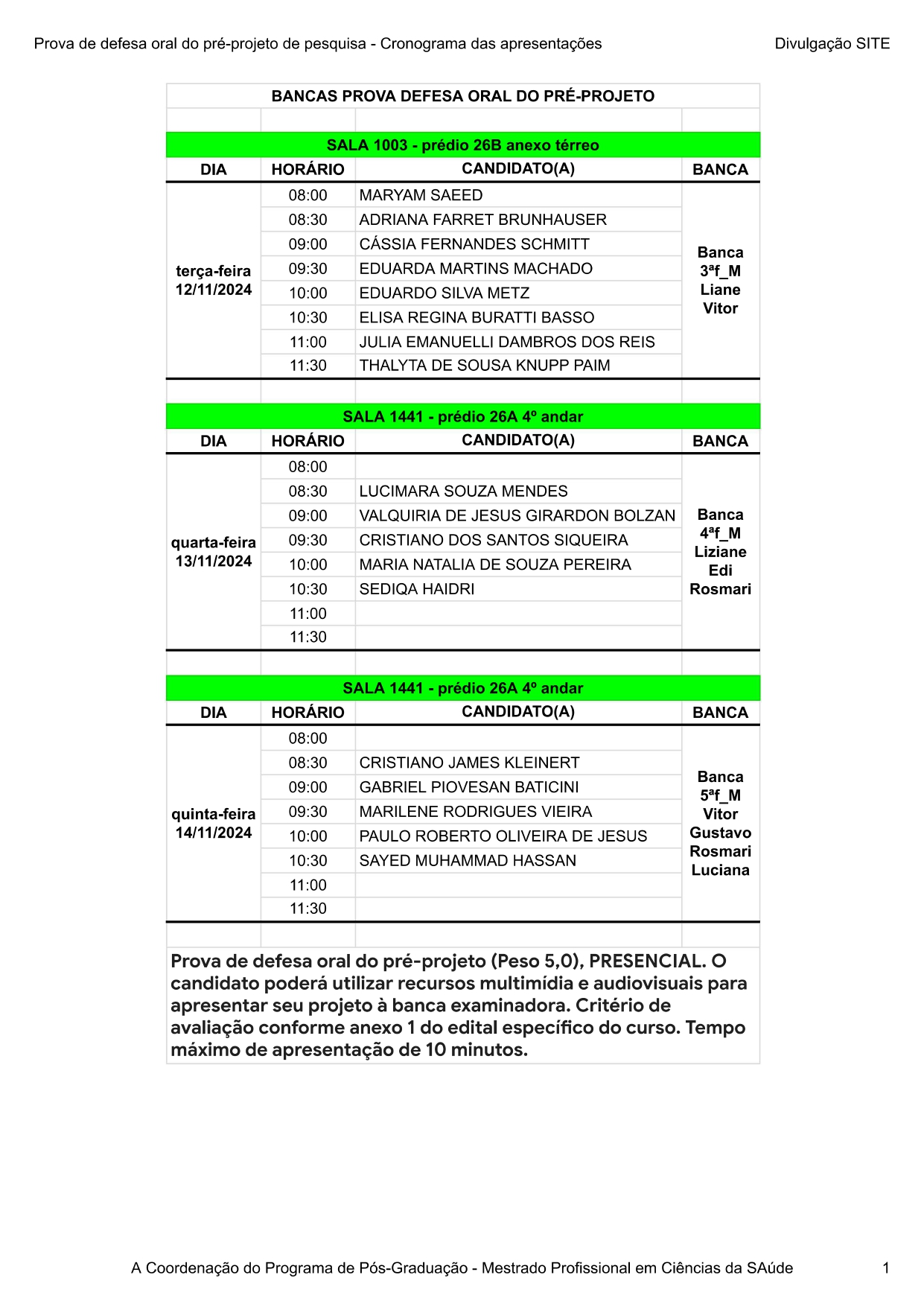 Prova de defesa oral do pré-projeto de pesquisa - Cronograma das apresentações Divulgação SITE

BANCAS PROVA DEFESA ORAL DO PRÉ-PROJETO

SALA 1003 - prédio 26B anexo térreo

| DIA | HORÁRIO | CANDIDATO(A) | BANCA |
|---|---|---|---|
| terça-feira 12/11/2024 | 08:00 | MARYAM SAEED | Banca 3ªf_M Liane Vitor |
| | 08:30 | ADRIANA FARRET BRUNHAUSER | |
| | 09:00 | CÁSSIA FERNANDES SCHMITT | |
| | 09:30 | EDUARDA MARTINS MACHADO | |
| | 10:00 | EDUARDO SILVA METZ | |
| | 10:30 | ELISA REGINA BURATTI BASSO | |
| | 11:00 | JULIA EMANUELLI DAMBROS DOS REIS | |
| | 11:30 | THALYTA DE SOUSA KNUPP PAIM | |

SALA 1441 - prédio 26A 4º andar

| DIA | HORÁRIO | CANDIDATO(A) | BANCA |
|---|---|---|---|
| quarta-feira 13/11/2024 | 08:00 | | Banca 4ªf_M Liziane Edi Rosmari |
| | 08:30 | LUCIMARA SOUZA MENDES | |
| | 09:00 | VALQUIRIA DE JESUS GIRARDON BOLZAN | |
| | 09:30 | CRISTIANO DOS SANTOS SIQUEIRA | |
| | 10:00 | MARIA NATALIA DE SOUZA PEREIRA | |
| | 10:30 | SEDIQA HAIDRI | |
| | 11:00 | | |
| | 11:30 | | |

SALA 1441 - prédio 26A 4º andar

| DIA | HORÁRIO | CANDIDATO(A) | BANCA |
|---|---|---|---|
| quinta-feira 14/11/2024 | 08:00 | | Banca 5ªf_M Vitor Gustavo Rosmari Luciana |
| | 08:30 | CRISTIANO JAMES KLEINERT | |
| | 09:00 | GABRIEL PIOVESAN BATICINI | |
| | 09:30 | MARILENE RODRIGUES VIEIRA | |
| | 10:00 | PAULO ROBERTO OLIVEIRA DE JESUS | |
| | 10:30 | SAYED MUHAMMAD HASSAN | |
| | 11:00 | | |
| | 11:30 | | |

Prova de defesa oral do pré-projeto (Peso 5,0), PRESENCIAL. O candidato poderá utilizar recursos multimídia e audiovisuais para apresentar seu projeto à banca examinadora. Critério de avaliação conforme anexo 1 do edital específico do curso. Tempo máximo de apresentação de 10 minutos.

A Coordenação do Programa de Pós-Graduação - Mestrado Profissional em Ciências da SAúde 1